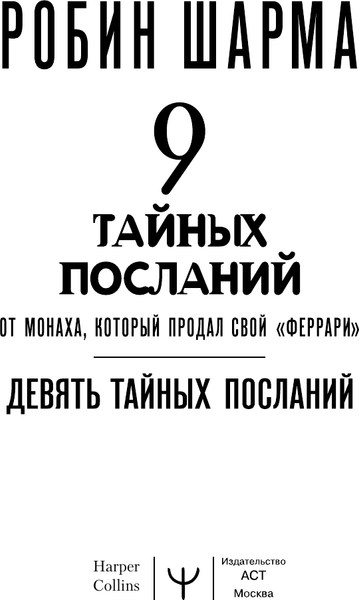 РОБИН ШАРМА

9

ТАЙНЫХ ПОСЛАНИЙ

ОТ МОНАХА, КОТОРЫЙ ПРОДАЛ СВОЙ «ФЕРРАРИ»

ДЕВЯТЬ ТАЙНЫХ ПОСЛАНИЙ

Harper Collins

Издательство АСТ Москва